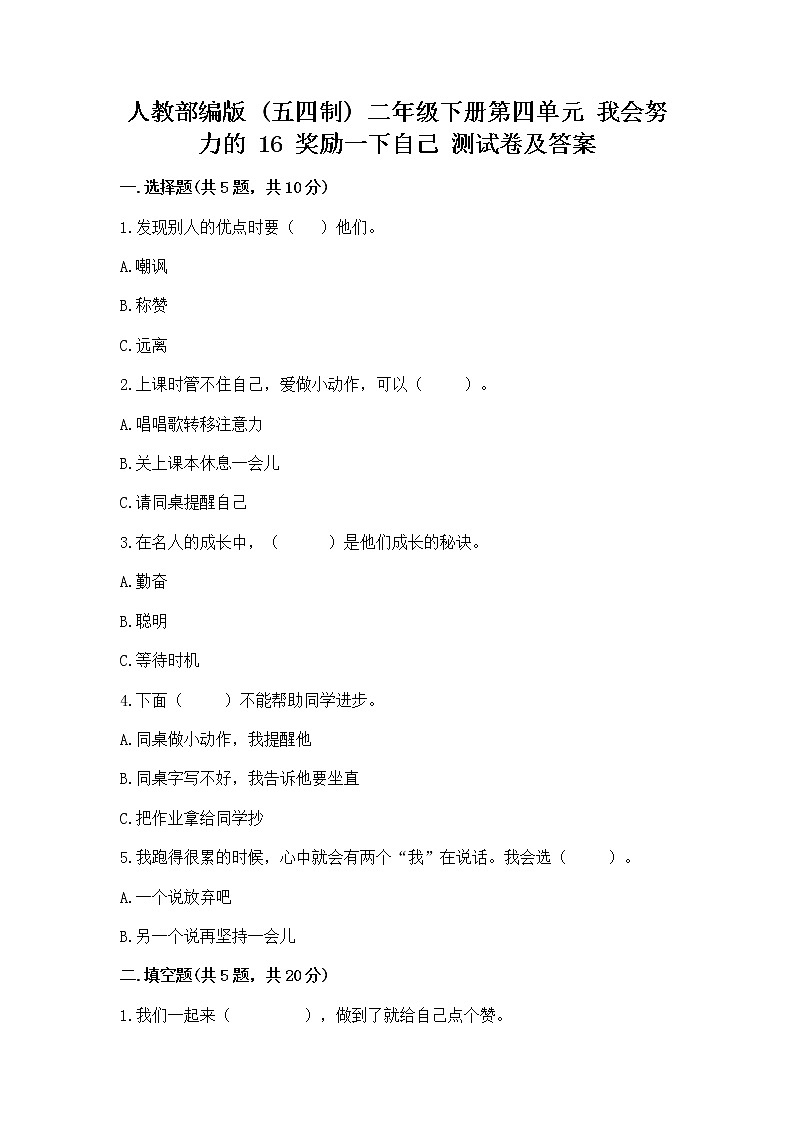 人教部编版（五四制）二年级下册第四单元 我会努力的 16 奖励一下自己 测试卷及答案

一.选择题(共5题，共10分)

1.发现别人的优点时要（　）他们。

A.嘲讽

B.称赞

C.远离

2.上课时管不住自己，爱做小动作，可以（　　）。

A.唱唱歌转移注意力

B.关上课本休息一会儿

C.请同桌提醒自己

3.在名人的成长中，（　　）是他们成长的秘诀。

A.勤奋

B.聪明

C.等待时机

4.下面（　　）不能帮助同学进步。

A.同桌做小动作，我提醒他

B.同桌字写不好，我告诉他要坐直

C.把作业拿给同学抄

5.我跑得很累的时候，心中就会有两个“我”在说话。我会选（　　）。

A.一个说放弃吧

B.另一个说再坚持一会儿

二.填空题(共5题，共20分)

1.我们一起来（　　　），做到了就给自己点个赞。